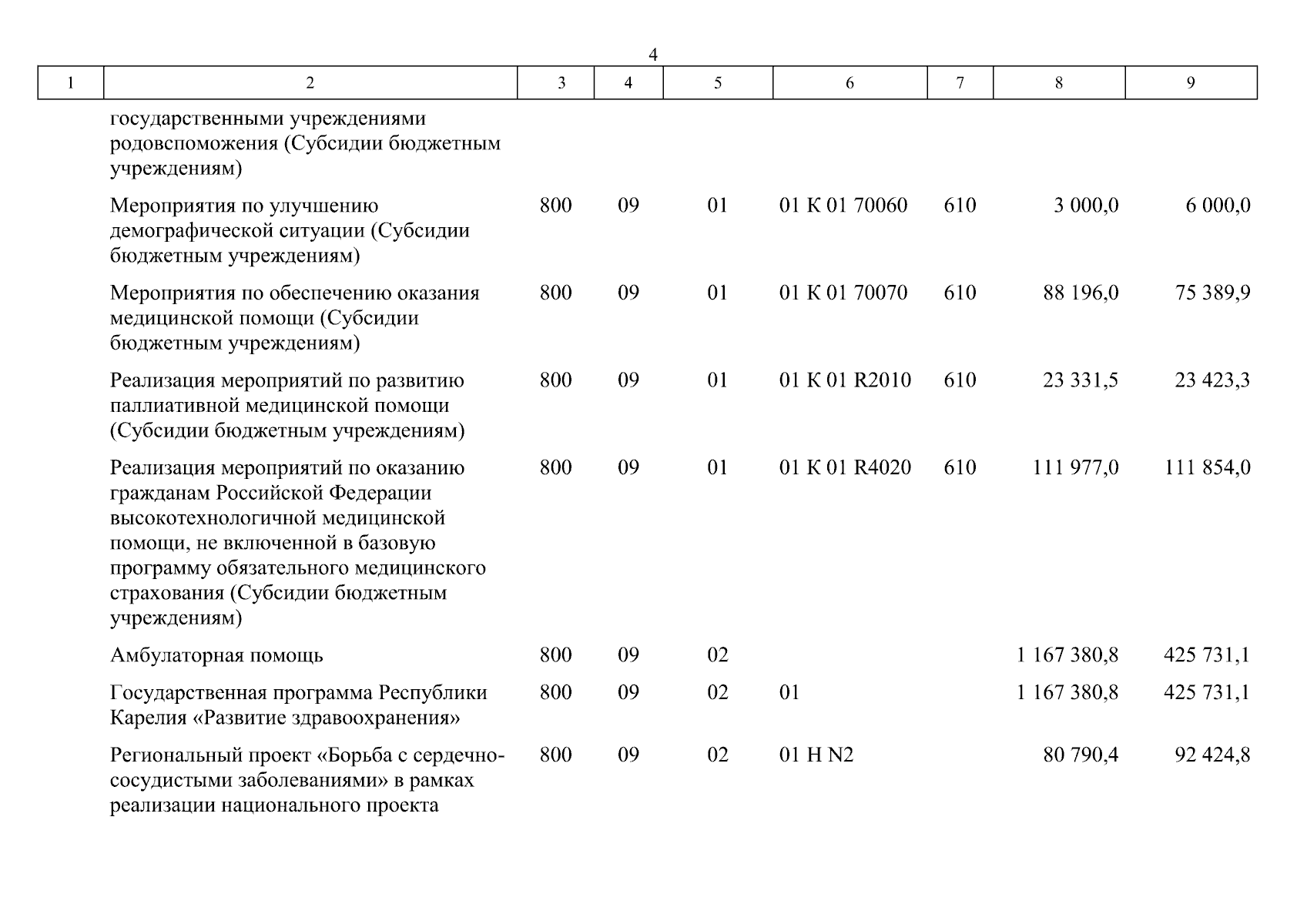 4

| 1 | 2 | 3 | 4 | 5 | 6 | 7 | 8 | 9 |
|---|---|---|---|---|---|---|---|---|
|  | государственными учреждениями родовспоможения (Субсидии бюджетным учреждениям) |  |  |  |  |  |  |  |
|  | Мероприятия по улучшению демографической ситуации (Субсидии бюджетным учреждениям) | 800 | 09 | 01 | 01 К 01 70060 | 610 | 3 000,0 | 6 000,0 |
|  | Мероприятия по обеспечению оказания медицинской помощи (Субсидии бюджетным учреждениям) | 800 | 09 | 01 | 01 К 01 70070 | 610 | 88 196,0 | 75 389,9 |
|  | Реализация мероприятий по развитию паллиативной медицинской помощи (Субсидии бюджетным учреждениям) | 800 | 09 | 01 | 01 К 01 R2010 | 610 | 23 331,5 | 23 423,3 |
|  | Реализация мероприятий по оказанию гражданам Российской Федерации высокотехнологичной медицинской помощи, не включенной в базовую программу обязательного медицинского страхования (Субсидии бюджетным учреждениям) | 800 | 09 | 01 | 01 К 01 R4020 | 610 | 111 977,0 | 111 854,0 |
|  | Амбулаторная помощь | 800 | 09 | 02 |  |  | 1 167 380,8 | 425 731,1 |
|  | Государственная программа Республики Карелия «Развитие здравоохранения» | 800 | 09 | 02 | 01 |  | 1 167 380,8 | 425 731,1 |
|  | Региональный проект «Борьба с сердечно-сосудистыми заболеваниями» в рамках реализации национального проекта | 800 | 09 | 02 | 01 Н N2 |  | 80 790,4 | 92 424,8 |